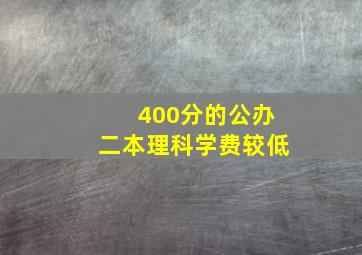 400分的公办
二本理科学费较低